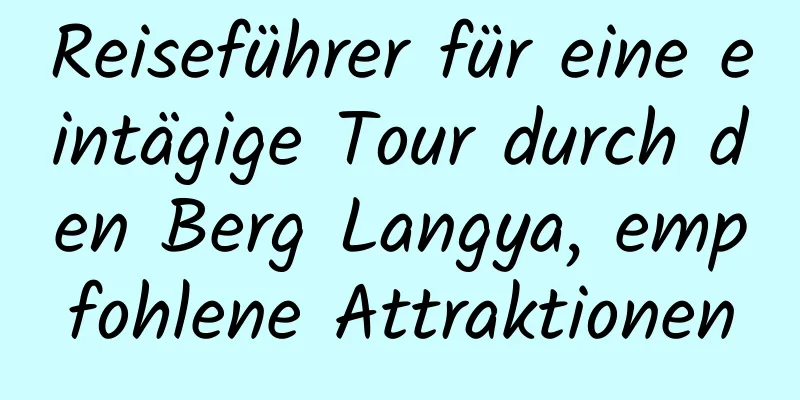 Reiseführer für eine eintägige Tour durch den Berg Langya, empfohlene Attraktionen